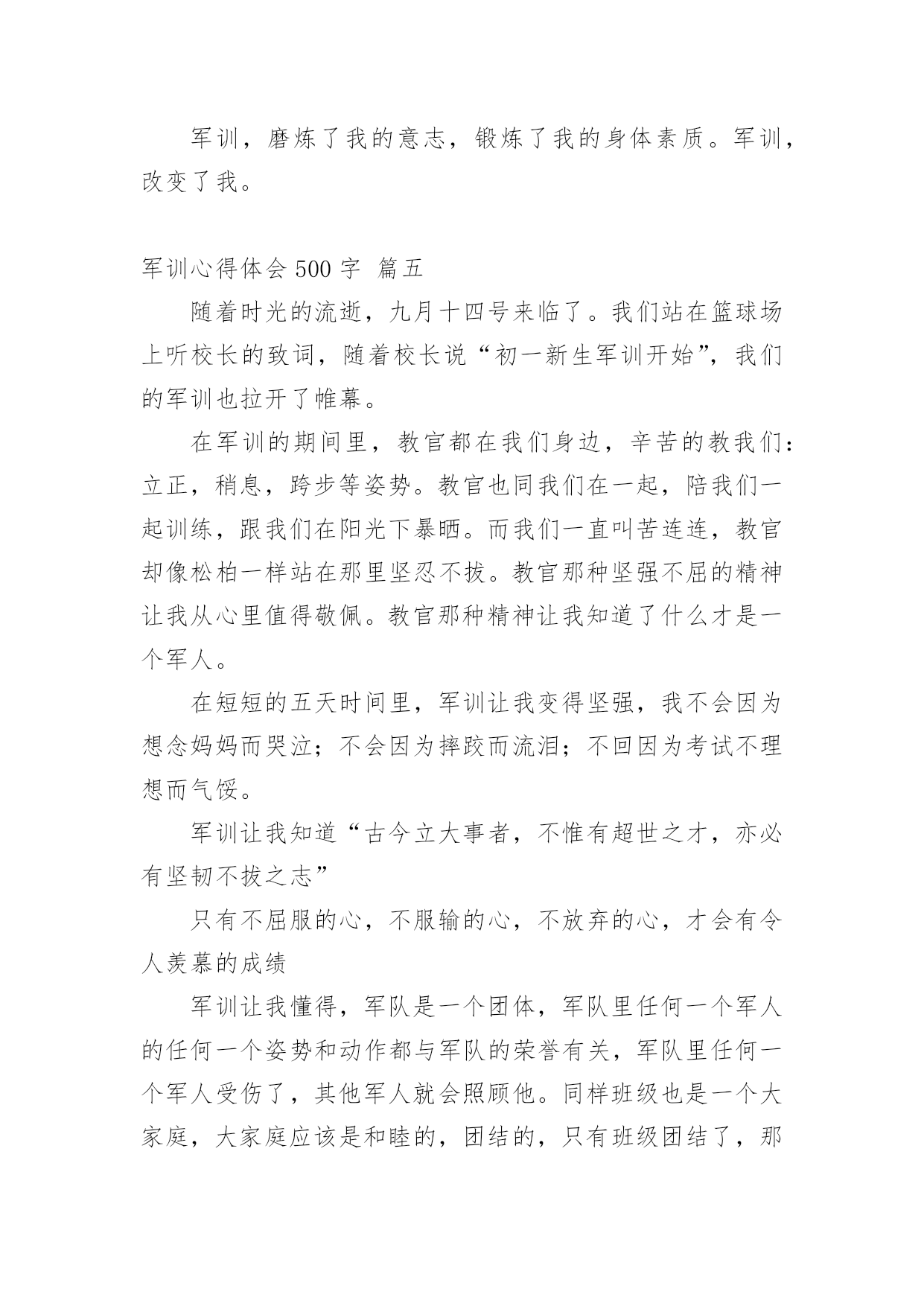 军训，磨炼了我的意志，锻炼了我的身体素质。军训，改变了我。

军训心得体会 500 字 篇五

随着时光的流逝，九月十四号来临了。我们站在篮球场上听校长的致词，随着校长说“初一新生军训开始”，我们的军训也拉开了帷幕。

在军训的期间里，教官都在我们身边，辛苦的教我们：立正，稍息，跨步等姿势。教官也同我们在一起，陪我们一起训练，跟我们在阳光下暴晒。而我们一直叫苦连连，教官却像松柏一样站在那里坚忍不拔。教官那种坚强不屈的精神让我从心里值得敬佩。教官那种精神让我知道了什么才是一个军人。

在短短的五天时间里，军训让我变得坚强，我不会因为想念妈妈而哭泣；不会因为摔跤而流泪；不回因为考试不理想而气馁。

军训让我知道“古今立大事者，不惟有超世之才，亦必有坚韧不拔之志”

只有不屈服的心，不服输的心，不放弃的心，才会有令人羡慕的成绩

军训让我懂得，军队是一个团体，军队里任何一个军人的任何一个姿势和动作都与军队的荣誉有关，军队里任何一个军人受伤了，其他军人就会照顾他。同样班级也是一个大家庭，大家庭应该是和睦的，团结的，只有班级团结了，那